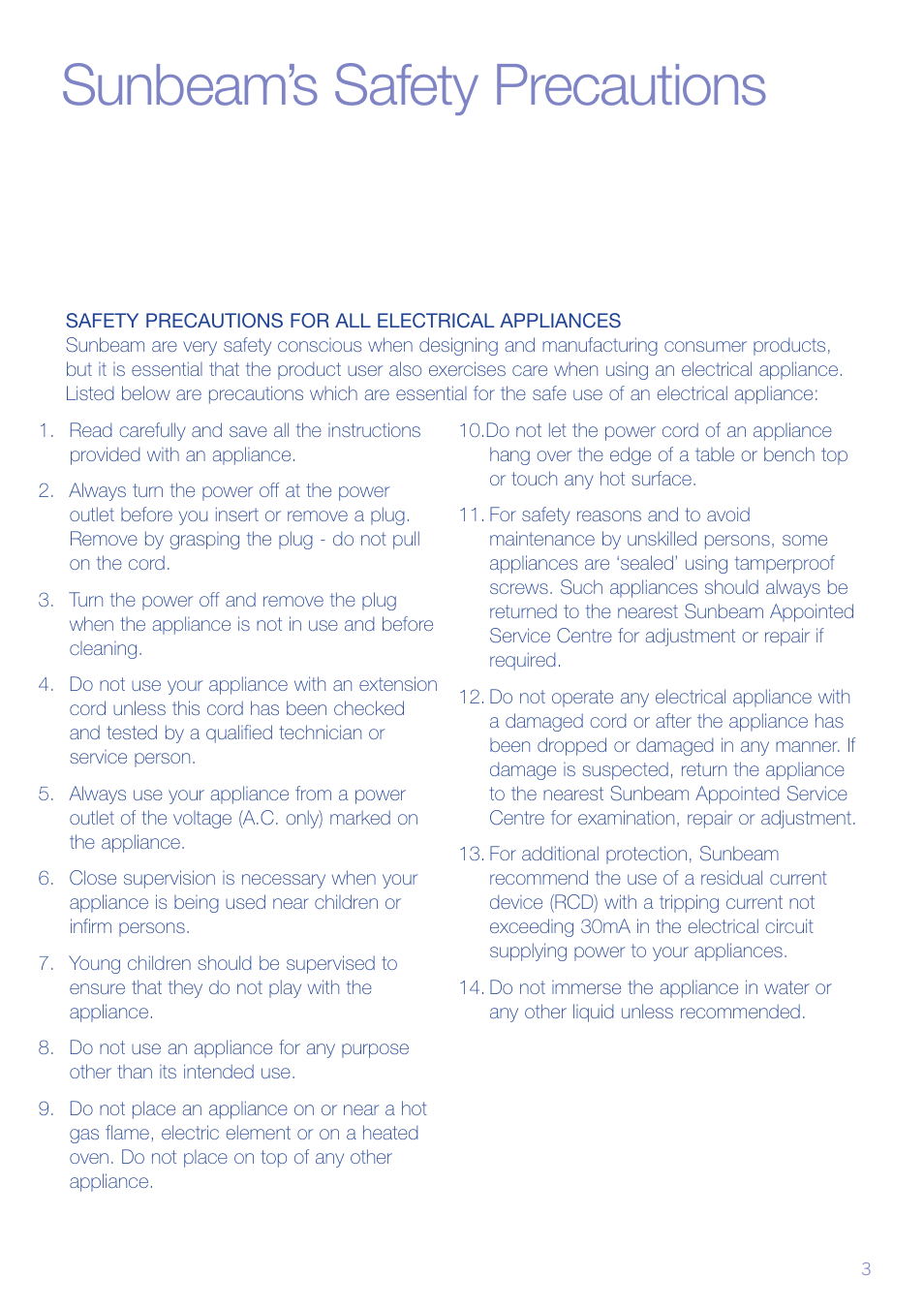 Sunbeam's Safety Precautions

SAFETY PRECAUTIONS FOR ALL ELECTRICAL APPLIANCES
Sunbeam are very safety conscious when designing and manufacturing consumer products, but it is essential that the product user also exercises care when using an electrical appliance. Listed below are precautions which are essential for the safe use of an electrical appliance:

1. Read carefully and save all the instructions provided with an appliance.

2. Always turn the power off at the power outlet before you insert or remove a plug. Remove by grasping the plug - do not pull on the cord.

3. Turn the power off and remove the plug when the appliance is not in use and before cleaning.

4. Do not use your appliance with an extension cord unless this cord has been checked and tested by a qualified technician or service person.

5. Always use your appliance from a power outlet of the voltage (A.C. only) marked on the appliance.

6. Close supervision is necessary when your appliance is being used near children or infirm persons.

7. Young children should be supervised to ensure that they do not play with the appliance.

8. Do not use an appliance for any purpose other than its intended use.

9. Do not place an appliance on or near a hot gas flame, electric element or on a heated oven. Do not place on top of any other appliance.

10. Do not let the power cord of an appliance hang over the edge of a table or bench top or touch any hot surface.

11. For safety reasons and to avoid maintenance by unskilled persons, some appliances are 'sealed' using tamperproof screws. Such appliances should always be returned to the nearest Sunbeam Appointed Service Centre for adjustment or repair if required.

12. Do not operate any electrical appliance with a damaged cord or after the appliance has been dropped or damaged in any manner. If damage is suspected, return the appliance to the nearest Sunbeam Appointed Service Centre for examination, repair or adjustment.

13. For additional protection, Sunbeam recommend the use of a residual current device (RCD) with a tripping current not exceeding 30mA in the electrical circuit supplying power to your appliances.

14. Do not immerse the appliance in water or any other liquid unless recommended.

3